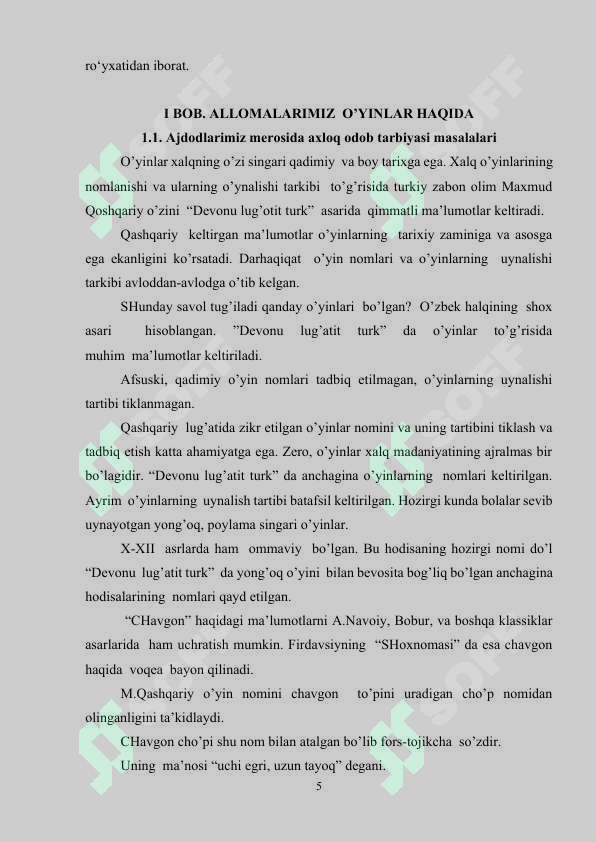 ro'yxatidan iborat.

I BOB. ALLOMALARIMIZ O'YINLAR HAQIDA

1.1. Ajdodlarimiz merosida axloq odob tarbiyasi masalalari

O'yinlar xalqning o'zi singari qadimiy va boy tarixga ega. Xalq o'yinlarining nomlanishi va ularning o'ynalishi tarkibi to'g'risida turkiy zabon olim Maxmud Qoshqariy o'zini "Devonu lug'otit turk" asarida qimmatli ma'lumotlar keltiradi.

Qashqariy keltirgan ma'lumotlar o'yinlarning tarixiy zaminiga va asosga ega ekanligini ko'rsatadi. Darhaqiqat o'yin nomlari va o'yinlarning uynalishi tarkibi avloddan-avlodga o'tib kelgan.

SHunday savol tug'iladi qanday o'yinlari bo'lgan? O'zbek halqining shox asari hisoblangan. "Devonu lug'atit turk" da o'yinlar to'g'risida muhim ma'lumotlar keltiriladi.

Afsuski, qadimiy o'yin nomlari tadbiq etilmagan, o'yinlarning uynalishi tartibi tiklanmagan.

Qashqariy lug'atida zikr etilgan o'yinlar nomini va uning tartibini tiklash va tadbiq etish katta ahamiyatga ega. Zero, o'yinlar xalq madaniyatining ajralmas bir bo'lagidir. "Devonu lug'atit turk" da anchagina o'yinlarning nomlari keltirilgan. Ayrim o'yinlarning uynalish tartibi batafsil keltirilgan. Hozirgi kunda bolalar sevib uynayotgan yong'oq, poylama singari o'yinlar.

X-XII asrlarda ham ommaviy bo'lgan. Bu hodisaning hozirgi nomi do'l "Devonu lug'atit turk" da yong'oq o'yini bilan bevosita bog'liq bo'lgan anchagina hodisalarining nomlari qayd etilgan.

"CHavgon" haqidagi ma'lumotlarni A.Navoiy, Bobur, va boshqa klassiklar asarlarida ham uchratish mumkin. Firdavsiyning "SHoxnomasi" da esa chavgon haqida voqea bayon qilinadi.

M.Qashqariy o'yin nomini chavgon to'pini uradigan cho'p nomidan olinganligini ta'kidlaydi.

CHavgon cho'pi shu nom bilan atalgan bo'lib fors-tojikcha so'zdir.

Uning ma'nosi "uchi egri, uzun tayoq" degani.

5

SOFF